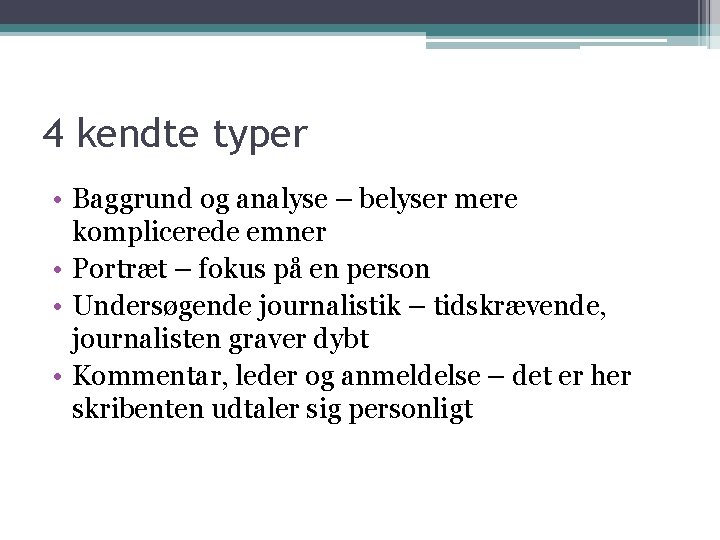 4 kendte typer

• Baggrund og analyse – belyser mere komplicerede emner
• Portræt – fokus på en person
• Undersøgende journalistik – tidskrævende, journalisten graver dybt
• Kommentar, leder og anmeldelse – det er her skribenten udtaler sig personligt